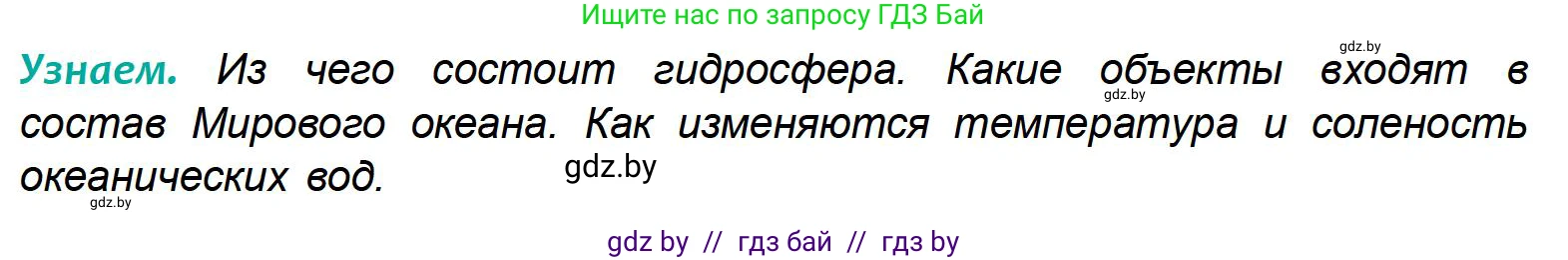 Ищите нас по запросу ГДЗ Бай

gdz.by

Узнаем. Из чего состоит гидросфера. Какие объекты входят в состав Мирового океана. Как изменяются температура и соленость океанических вод.

gdz.by

gdz.by

gdz.by

gdz by // гдз бай // гдз by